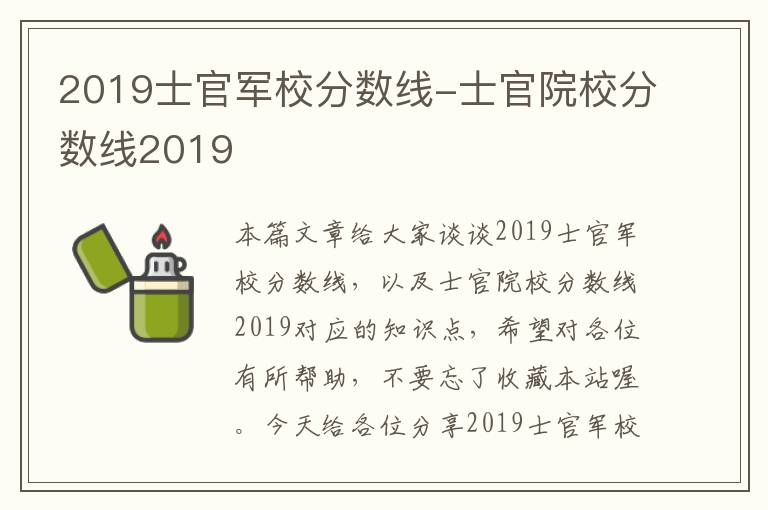 2019士官军校分数线-士官院校分数线2019

本篇文章给大家谈谈2019士官军校分数线，以及士官院校分数线2019对应的知识点，希望对各位有所帮助，不要忘了收藏本站喔。今天给各位分享2019士官军校